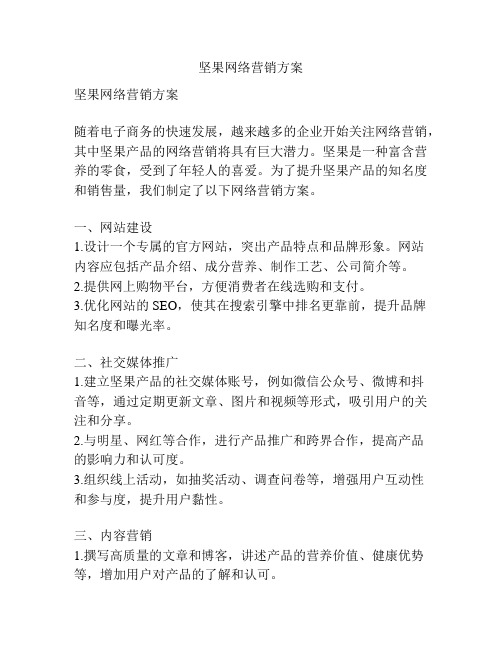 坚果网络营销方案

坚果网络营销方案

随着电子商务的快速发展，越来越多的企业开始关注网络营销，其中坚果产品的网络营销将具有巨大潜力。坚果是一种富含营养的零食，受到了年轻人的喜爱。为了提升坚果产品的知名度和销售量，我们制定了以下网络营销方案。

一、网站建设
1.设计一个专属的官方网站，突出产品特点和品牌形象。网站内容应包括产品介绍、成分营养、制作工艺、公司简介等。
2.提供网上购物平台，方便消费者在线选购和支付。
3.优化网站的 SEO，使其在搜索引擎中排名更靠前，提升品牌知名度和曝光率。

二、社交媒体推广
1.建立坚果产品的社交媒体账号，例如微信公众号、微博和抖音等，通过定期更新文章、图片和视频等形式，吸引用户的关注和分享。
2.与明星、网红等合作，进行产品推广和跨界合作，提高产品的影响力和认可度。
3.组织线上活动，如抽奖活动、调查问卷等，增强用户互动性和参与度，提升用户黏性。

三、内容营销
1.撰写高质量的文章和博客，讲述产品的营养价值、健康优势等，增加用户对产品的了解和认可。